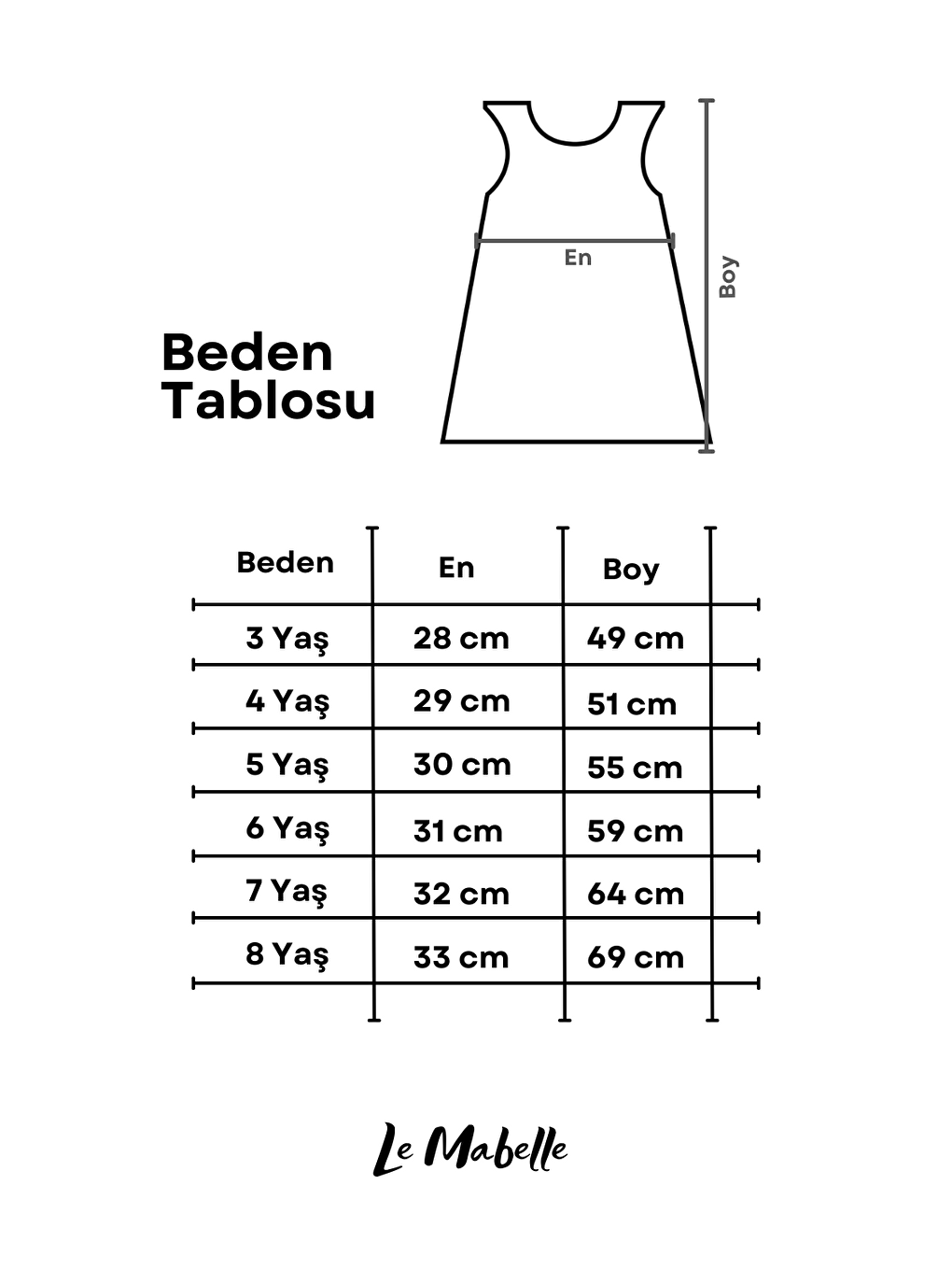 En

Boy

Beden Tablosu

| Beden | En | Boy |
|---|---|---|
| 3 Yaş | 28 cm | 49 cm |
| 4 Yaş | 29 cm | 51 cm |
| 5 Yaş | 30 cm | 55 cm |
| 6 Yaş | 31 cm | 59 cm |
| 7 Yaş | 32 cm | 64 cm |
| 8 Yaş | 33 cm | 69 cm |

Le Mabelle